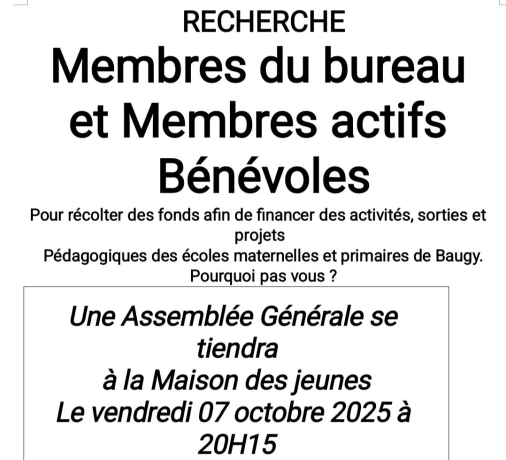 RECHERCHE

Membres du bureau et Membres actifs Bénévoles

Pour récolter des fonds afin de financer des activités, sorties et projets
Pédagogiques des écoles maternelles et primaires de Baugy.
Pourquoi pas vous ?

Une Assemblée Générale se tiendra
à la Maison des jeunes
Le vendredi 07 octobre 2025 à 20H15